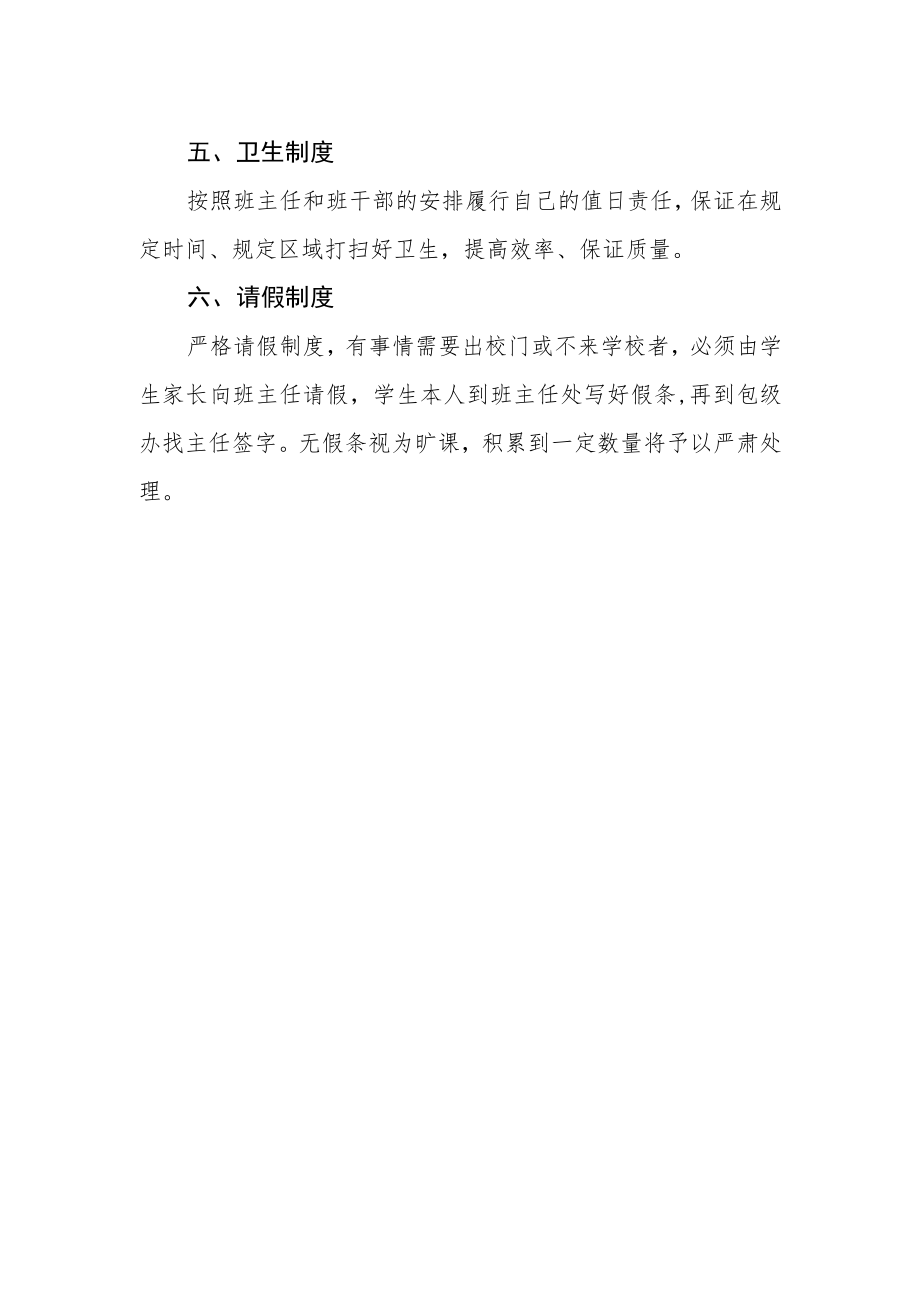 五、卫生制度

按照班主任和班干部的安排履行自己的值日责任,保证在规定时间、规定区域打扫好卫生，提高效率、保证质量。

六、请假制度

严格请假制度，有事情需要出校门或不来学校者，必须由学生家长向班主任请假，学生本人到班主任处写好假条,再到包级办找主任签字。无假条视为旷课，积累到一定数量将予以严肃处理。